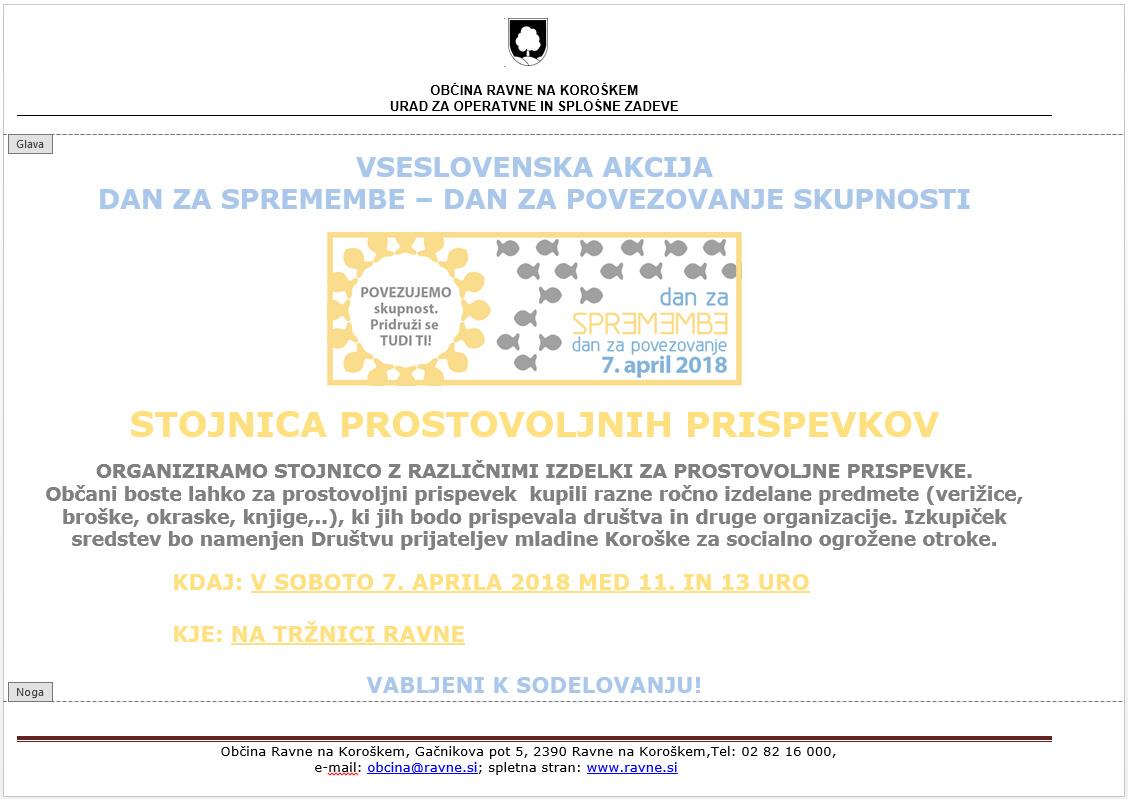 OBČINA RAVNE NA KOROŠKEM
URAD ZA OPERATVNE IN SPLOŠNE ZADEVE

Glava

VSESLOVENSKA AKCIJA
DAN ZA SPREMEMBE – DAN ZA POVEZOVANJE SKUPNOSTI

POVEZUJEMO skupnost. Pridruži se TUDI TI!

dan za SPREMEMBE dan za povezovanje 7. april 2018

STOJNICA PROSTOVOLJNIH PRISPEVKOV

ORGANIZIRAMO STOJNICO Z RAZLIČNIMI IZDELKI ZA PROSTOVOLJNE PRISPEVKE. Občani boste lahko za prostovoljni prispevek kupili razne ročno izdelane predmete (verižice, broške, okraske, knjige,..), ki jih bodo prispevala društva in druge organizacije. Izkupiček sredstev bo namenjen Društvu prijateljev mladine Koroške za socialno ogrožene otroke.

KDAJ: V SOBOTO 7. APRILA 2018 MED 11. IN 13 URO

KJE: NA TRŽNICI RAVNE

Noga

VABLJENI K SODELOVANJU!

Občina Ravne na Koroškem, Gačnikova pot 5, 2390 Ravne na Koroškem,Tel: 02 82 16 000,
e-mail: obcina@ravne.si; spletna stran: www.ravne.si